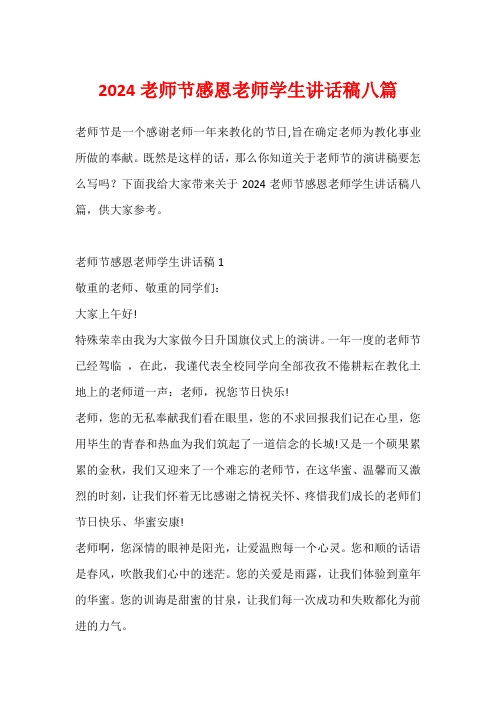 2024 老师节感恩老师学生讲话稿八篇

老师节是一个感谢老师一年来教化的节日,旨在确定老师为教化事业所做的奉献。既然是这样的话，那么你知道关于老师节的演讲稿要怎么写吗？下面我给大家带来关于 2024 老师节感恩老师学生讲话稿八篇，供大家参考。

老师节感恩老师学生讲话稿 1
敬重的老师、敬重的同学们:
大家上午好!
特殊荣幸由我为大家做今日升国旗仪式上的演讲。一年一度的老师节已经驾临 ，在此，我谨代表全校同学向全部孜孜不倦耕耘在教化土地上的老师道一声：老师，祝您节日快乐!
老师，您的无私奉献我们看在眼里，您的不求回报我们记在心里，您用毕生的青春和热血为我们筑起了一道信念的长城!又是一个硕果累累的金秋，我们又迎来了一个难忘的老师节，在这华蜜、温馨而又激烈的时刻，让我们怀着无比感谢之情祝关怀、疼惜我们成长的老师们节日快乐、华蜜安康!
老师啊，您深情的眼神是阳光，让爱温煦每一个心灵。您和顺的话语是春风，吹散我们心中的迷茫。您的关爱是雨露，让我们体验到童年的华蜜。您的训诲是甜蜜的甘泉，让我们每一次成功和失败都化为前进的力气。